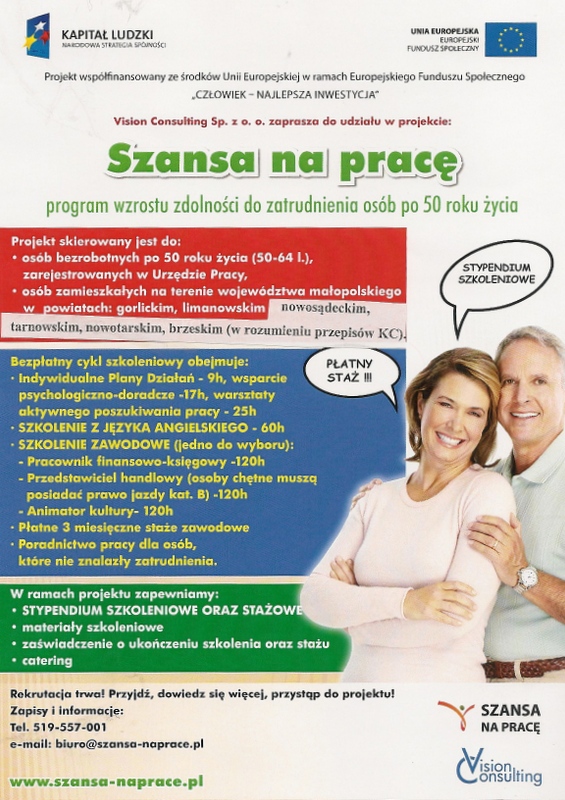 KAPITAŁ LUDZKI
NARODOWA STRATEGIA SPÓJNOŚCI

UNIA EUROPEJSKA
EUROPEJSKI
FUNDUSZ SPOŁECZNY

Projekt współfinansowany ze środków Unii Europejskiej w ramach Europejskiego Funduszu Społecznego
„CZŁOWIEK – NAJLEPSZA INWESTYCJA"

Vision Consulting Sp. z o. o. zaprasza do udziału w projekcie:

Szansa na pracę

program wzrostu zdolności do zatrudnienia osób po 50 roku życia

Projekt skierowany jest do:
• osób bezrobotnych po 50 roku życia (50-64 l.), zarejestrowanych w Urzędzie Pracy,
• osób zamieszkałych na terenie województwa małopolskiego w powiatach: gorlickim, limanowskim nowosądeckim, tarnowskim, nowotarskim, brzeskim (w rozumieniu przepisów KC).

STYPENDIUM SZKOLENIOWE

PŁATNY STAŻ !!!

Bezpłatny cykl szkoleniowy obejmuje:
• Indywidualne Plany Działań - 9h, wsparcie psychologiczno-doradcze -17h, warsztaty aktywnego poszukiwania pracy - 25h
• SZKOLENIE Z JĘZYKA ANGIELSKIEGO - 60h
• SZKOLENIE ZAWODOWE (jedno do wyboru):
- Pracownik finansowo-księgowy -120h
- Przedstawiciel handlowy (osoby chętne muszą posiadać prawo jazdy kat. B) -120h
- Animator kultury- 120h
• Płatne 3 miesięczne staże zawodowe
• Poradnictwo pracy dla osób, które nie znalazły zatrudnienia.

W ramach projektu zapewniamy:
• STYPENDIUM SZKOLENIOWE ORAZ STAŻOWE
• materiały szkoleniowe
• zaświadczenie o ukończeniu szkolenia oraz stażu
• catering

Rekrutacja trwa! Przyjdź, dowiedz się więcej, przystąp do projektu!
Zapisy i informacje:
Tel. 519-557-001
e-mail: biuro@szansa-naprace.pl

www.szansa-naprace.pl

SZANSA NA PRACĘ

Vision Consulting